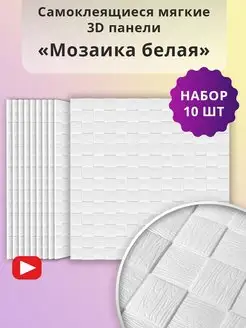 Самоклеящиеся мягкие 3D панели

«Мозаика белая»

НАБОР 10 ШТ